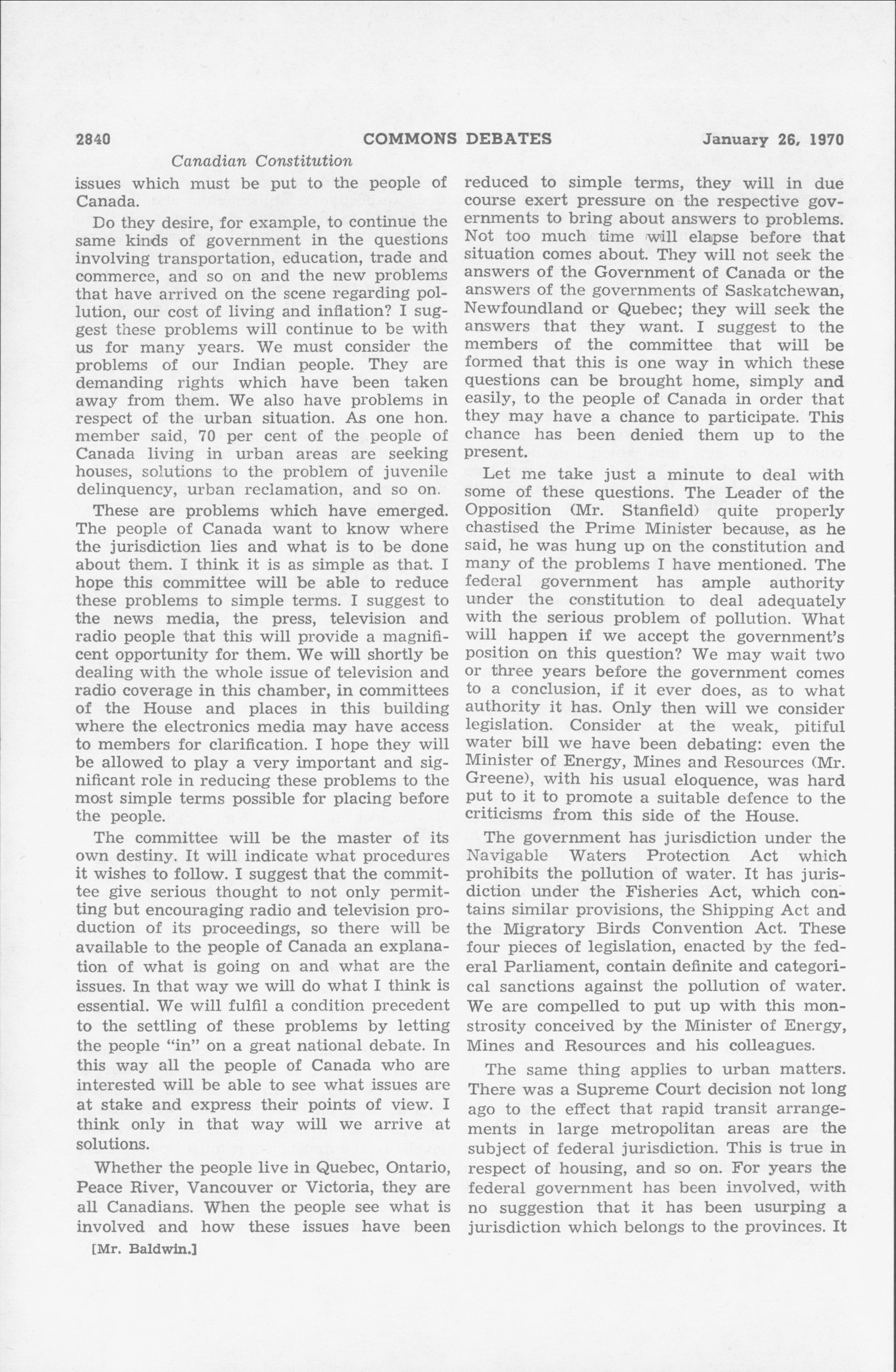 2840 COMMONS DEBATES January 26, 1970

Canadian Constitution

issues which must be put to the people of Canada.

Do they desire, for example, to continue the same kinds of government in the questions involving transportation, education, trade and commerce, and so on and the new problems that have arrived on the scene regarding pollution, our cost of living and inflation? I suggest these problems will continue to be with us for many years. We must consider the problems of our Indian people. They are demanding rights which have been taken away from them. We also have problems in respect of the urban situation. As one hon. member said, 70 per cent of the people of Canada living in urban areas are seeking houses, solutions to the problem of juvenile delinquency, urban reclamation, and so on.

These are problems which have emerged. The people of Canada want to know where the jurisdiction lies and what is to be done about them. I think it is as simple as that. I hope this committee will be able to reduce these problems to simple terms. I suggest to the news media, the press, television and radio people that this will provide a magnificent opportunity for them. We will shortly be dealing with the whole issue of television and radio coverage in this chamber, in committees of the House and places in this building where the electronics media may have access to members for clarification. I hope they will be allowed to play a very important and significant role in reducing these problems to the most simple terms possible for placing before the people.

The committee will be the master of its own destiny. It will indicate what procedures it wishes to follow. I suggest that the committee give serious thought to not only permitting but encouraging radio and television production of its proceedings, so there will be available to the people of Canada an explanation of what is going on and what are the issues. In that way we will do what I think is essential. We will fulfil a condition precedent to the settling of these problems by letting the people "in" on a great national debate. In this way all the people of Canada who are interested will be able to see what issues are at stake and express their points of view. I think only in that way will we arrive at solutions.

Whether the people live in Quebec, Ontario, Peace River, Vancouver or Victoria, they are all Canadians. When the people see what is involved and how these issues have been

[Mr. Baldwin.]

reduced to simple terms, they will in due course exert pressure on the respective governments to bring about answers to problems. Not too much time will elapse before that situation comes about. They will not seek the answers of the Government of Canada or the answers of the governments of Saskatchewan, Newfoundland or Quebec; they will seek the answers that they want. I suggest to the members of the committee that will be formed that this is one way in which these questions can be brought home, simply and easily, to the people of Canada in order that they may have a chance to participate. This chance has been denied them up to the present.

Let me take just a minute to deal with some of these questions. The Leader of the Opposition (Mr. Stanfield) quite properly chastised the Prime Minister because, as he said, he was hung up on the constitution and many of the problems I have mentioned. The federal government has ample authority under the constitution to deal adequately with the serious problem of pollution. What will happen if we accept the government's position on this question? We may wait two or three years before the government comes to a conclusion, if it ever does, as to what authority it has. Only then will we consider legislation. Consider at the weak, pitiful water bill we have been debating: even the Minister of Energy, Mines and Resources (Mr. Greene), with his usual eloquence, was hard put to it to promote a suitable defence to the criticisms from this side of the House.

The government has jurisdiction under the Navigable Waters Protection Act which prohibits the pollution of water. It has jurisdiction under the Fisheries Act, which contains similar provisions, the Shipping Act and the Migratory Birds Convention Act. These four pieces of legislation, enacted by the federal Parliament, contain definite and categorical sanctions against the pollution of water. We are compelled to put up with this monstrosity conceived by the Minister of Energy, Mines and Resources and his colleagues.

The same thing applies to urban matters. There was a Supreme Court decision not long ago to the effect that rapid transit arrangements in large metropolitan areas are the subject of federal jurisdiction. This is true in respect of housing, and so on. For years the federal government has been involved, with no suggestion that it has been usurping a jurisdiction which belongs to the provinces. It